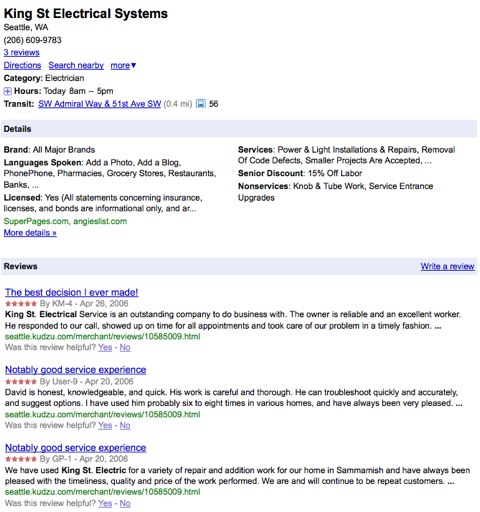 King St Electrical Systems
Seattle, WA
(206) 609-9783
3 reviews
Directions Search nearby more▼
Category: Electrician
Hours: Today 8am – 5pm
Transit: SW Admiral Way & 51st Ave SW (0.4 mi) 56

Details

Brand: All Major Brands
Languages Spoken: Add a Photo, Add a Blog, PhonePhone, Pharmacies, Grocery Stores, Restaurants, Banks, ...
Licensed: Yes (All statements concerning insurance, licenses, and bonds are informational only, and ar...
SuperPages.com, angieslist.com
More details »

Services: Power & Light Installations & Repairs, Removal Of Code Defects, Smaller Projects Are Accepted, ...
Senior Discount: 15% Off Labor
Nonservices: Knob & Tube Work, Service Entrance Upgrades

Reviews
Write a review

The best decision I ever made!
★★★★★ By KM-4 - Apr 26, 2006
King St. Electrical Service is an outstanding company to do business with. The owner is reliable and an excellent worker. He responded to our call, showed up on time for all appointments and took care of our problem in a timely fashion. ...
seattle.kudzu.com/merchant/reviews/10585009.html
Was this review helpful? Yes - No

Notably good service experience
★★★★★ By User-9 - Apr 20, 2006
David is honest, knowledgeable, and quick. His work is careful and thorough. He can troubleshoot quickly and accurately, and suggest options. I have used him probably six to eight times in various homes, and have always been very pleased. ...
seattle.kudzu.com/merchant/reviews/10585009.html
Was this review helpful? Yes - No

Notably good service experience
★★★★★ By GP-1 - Apr 20, 2006
We have used King St. Electric for a variety of repair and addition work for our home in Sammamish and have always been pleased with the timeliness, quality and price of the work performed. We are and will continue to be repeat customers. ...
seattle.kudzu.com/merchant/reviews/10585009.html
Was this review helpful? Yes - No